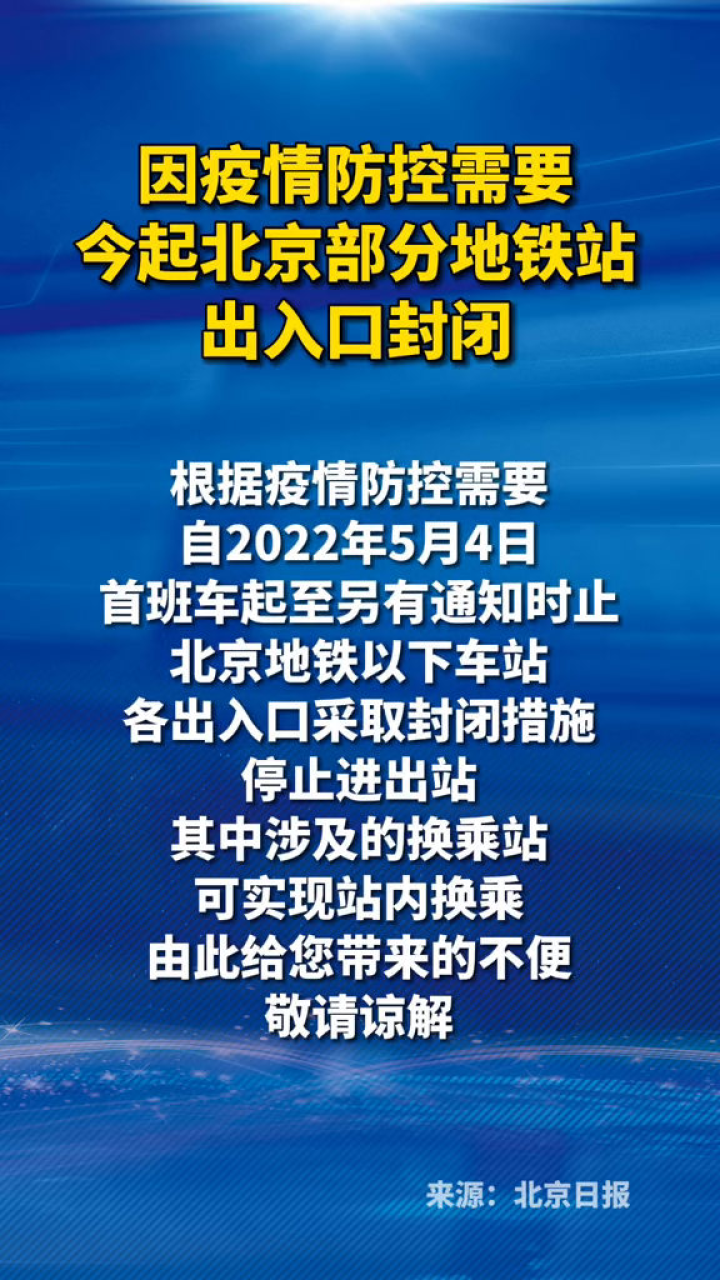 因疫情防控需要
今起北京部分地铁站
出入口封闭

根据疫情防控需要
自2022年5月4日
首班车起至另有通知时止
北京地铁以下车站
各出入口采取封闭措施
停止进出站
其中涉及的换乘站
可实现站内换乘
由此给您带来的不便
敬请谅解

来源：北京日报